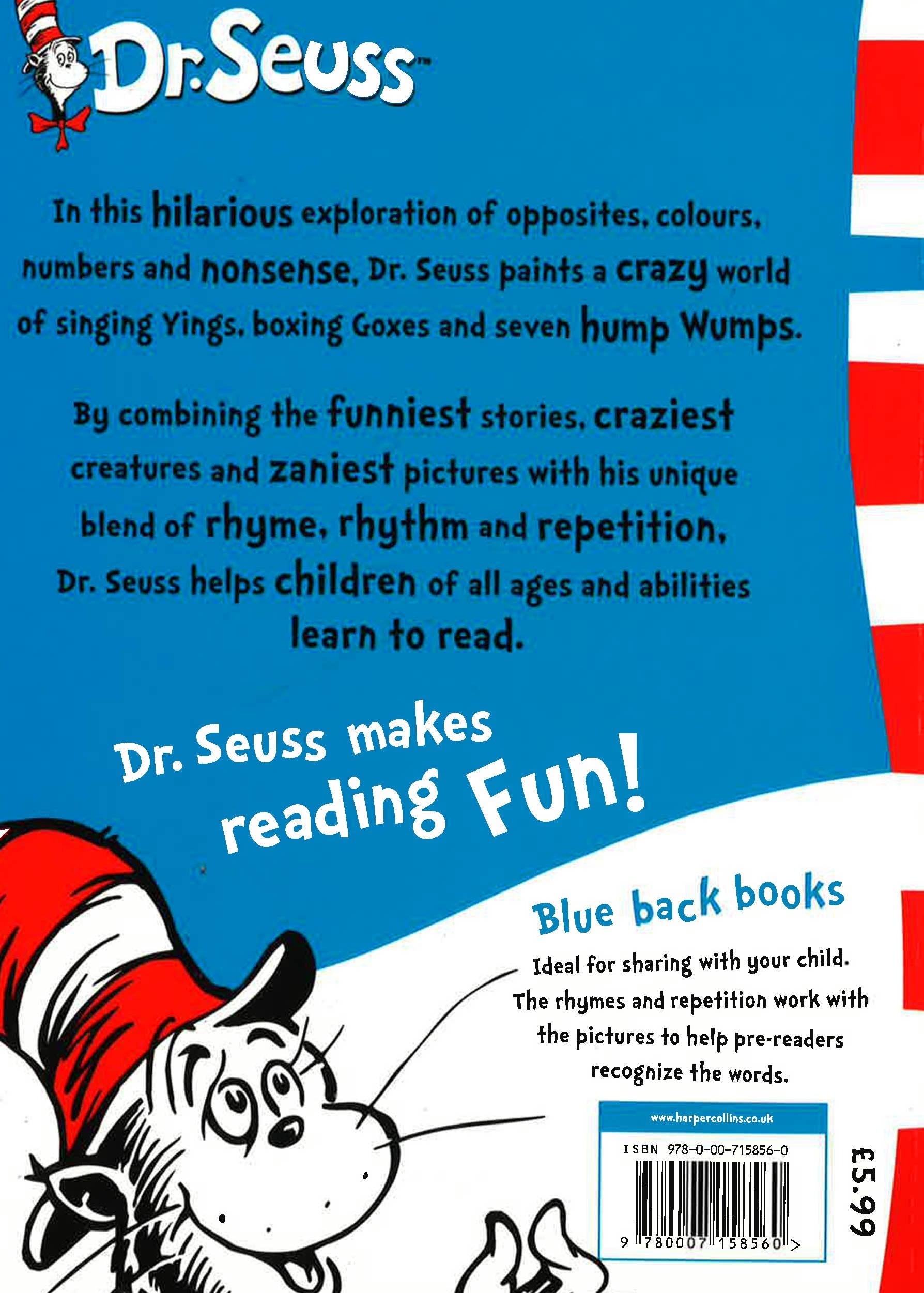 Dr. Seuss™

In this hilarious exploration of opposites, colours, numbers and nonsense, Dr. Seuss paints a crazy world of singing Yings, boxing Goxes and seven hump Wumps.

By combining the funniest stories, craziest creatures and zaniest pictures with his unique blend of rhyme, rhythm and repetition, Dr. Seuss helps children of all ages and abilities learn to read.

Dr. Seuss makes reading Fun!

Blue back books

Ideal for sharing with your child. The rhymes and repetition work with the pictures to help pre-readers recognize the words.

www.harpercollins.co.uk

ISBN 978-0-00-715856-0

9 780007 158560 >

£5.99